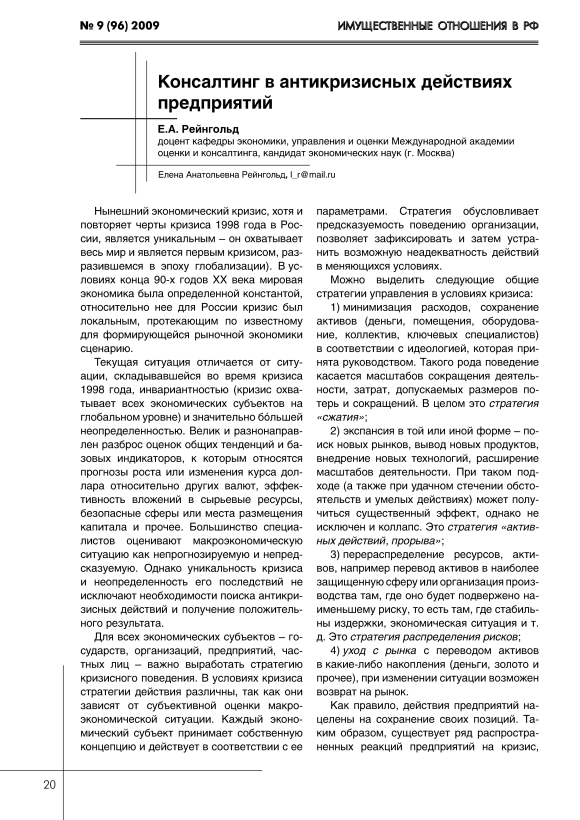 № 9 (96) 2009

ИМУЩЕСТВЕННЫЕ ОТНОШЕНИЯ В РФ

Консалтинг в антикризисных действиях предприятий

Е.А. Рейнгольд
доцент кафедры экономики, управления и оценки Международной академии оценки и консалтинга, кандидат экономических наук (г. Москва)

Елена Анатольевна Рейнгольд, l_r@mail.ru

Нынешний экономический кризис, хотя и повторяет черты кризиса 1998 года в России, является уникальным – он охватывает весь мир и является первым кризисом, разразившемся в эпоху глобализации). В условиях конца 90-х годов XX века мировая экономика была определенной константой, относительно нее для России кризис был локальным, протекающим по известному для формирующейся рыночной экономики сценарию.

Текущая ситуация отличается от ситуации, складывавшейся во время кризиса 1998 года, инвариантностью (кризис охватывает всех экономических субъектов на глобальном уровне) и значительно бо́льшей неопределенностью. Велик и разнонаправлен разброс оценок общих тенденций и базовых индикаторов, к которым относятся прогнозы роста или изменения курса доллара относительно других валют, эффективность вложений в сырьевые ресурсы, безопасные сферы или места размещения капитала и прочее. Большинство специалистов оценивают макроэкономическую ситуацию как непрогнозируемую и непредсказуемую. Однако уникальность кризиса и неопределенность его последствий не исключают необходимости поиска антикризисных действий и получение положительного результата.

Для всех экономических субъектов – государств, организаций, предприятий, частных лиц – важно выработать стратегию кризисного поведения. В условиях кризиса стратегии действия различны, так как они зависят от субъективной оценки макроэкономической ситуации. Каждый экономический субъект принимает собственную концепцию и действует в соответствии с ее параметрами. Стратегия обусловливает предсказуемость поведению организации, позволяет зафиксировать и затем устранить возможную неадекватность действий в меняющихся условиях.

Можно выделить следующие общие стратегии управления в условиях кризиса:

1) минимизация расходов, сохранение активов (деньги, помещения, оборудование, коллектив, ключевых специалистов) в соответствии с идеологией, которая принята руководством. Такого рода поведение касается масштабов сокращения деятельности, затрат, допускаемых размеров потерь и сокращений. В целом это стратегия «сжатия»;

2) экспансия в той или иной форме – поиск новых рынков, вывод новых продуктов, внедрение новых технологий, расширение масштабов деятельности. При таком подходе (а также при удачном стечении обстоятельств и умелых действиях) может получиться существенный эффект, однако не исключен и коллапс. Это стратегия «активных действий, прорыва»;

3) перераспределение ресурсов, активов, например перевод активов в наиболее защищенную сферу или организация производства там, где оно будет подвержено наименьшему риску, то есть там, где стабильны издержки, экономическая ситуация и т. д. Это стратегия распределения рисков;

4) уход с рынка с переводом активов в какие-либо накопления (деньги, золото и прочее), при изменении ситуации возможен возврат на рынок.

Как правило, действия предприятий нацелены на сохранение своих позиций. Таким образом, существует ряд распространенных реакций предприятий на кризис,

20